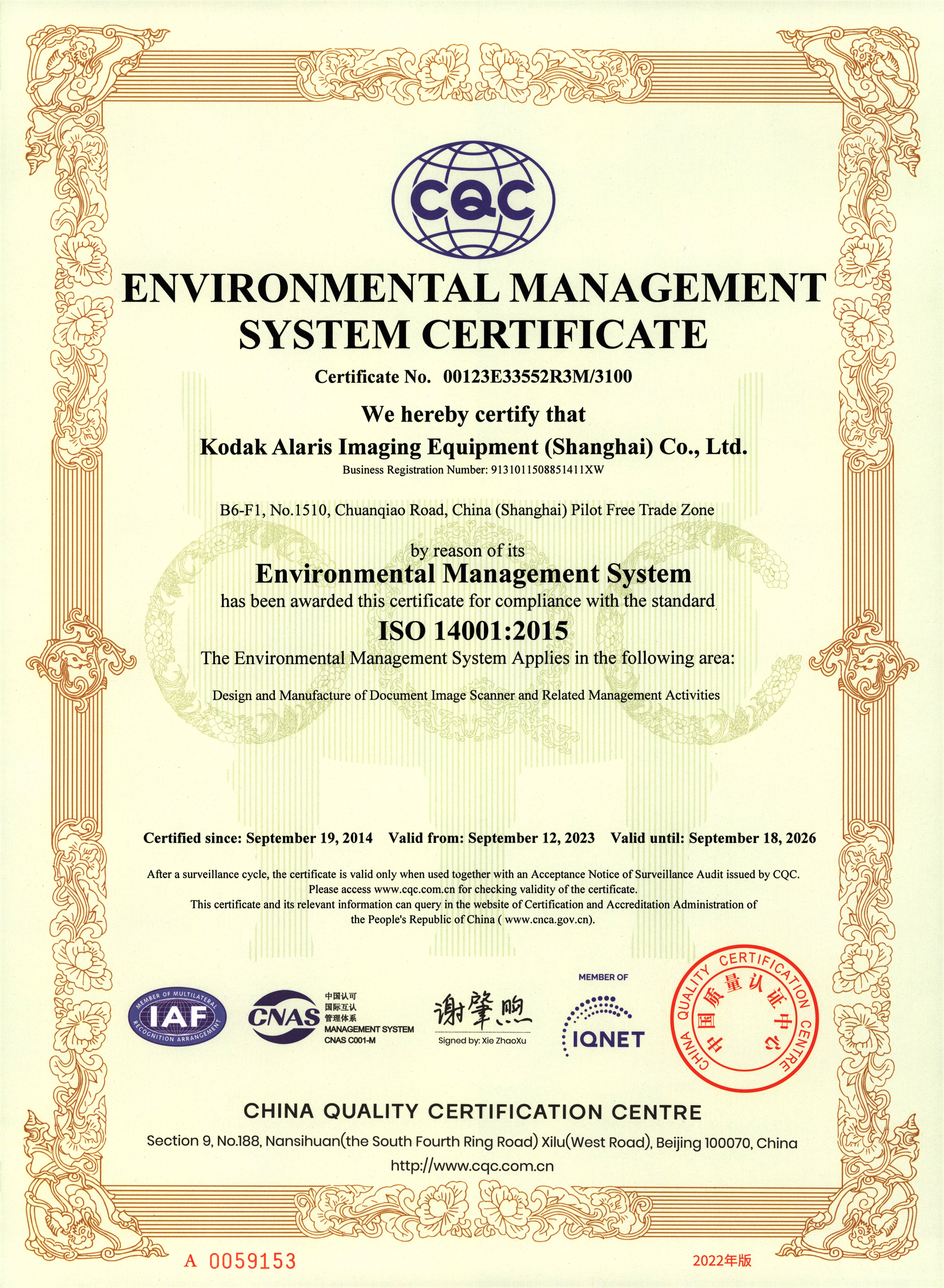 CQC

ENVIRONMENTAL MANAGEMENT SYSTEM CERTIFICATE

Certificate No. 00123E33552R3M/3100

We hereby certify that

Kodak Alaris Imaging Equipment (Shanghai) Co., Ltd.

Business Registration Number: 9131011508851411XW

B6-F1, No.1510, Chuanqiao Road, China (Shanghai) Pilot Free Trade Zone

by reason of its

Environmental Management System

has been awarded this certificate for compliance with the standard

ISO 14001:2015

The Environmental Management System Applies in the following area:

Design and Manufacture of Document Image Scanner and Related Management Activities

Certified since: September 19, 2014 Valid from: September 12, 2023 Valid until: September 18, 2026

After a surveillance cycle, the certificate is valid only when used together with an Acceptance Notice of Surveillance Audit issued by CQC. Please access www.cqc.com.cn for checking validity of the certificate. This certificate and its relevant information can query in the website of Certification and Accreditation Administration of the People's Republic of China ( www.cnca.gov.cn).

MEMBER OF MULTILATERAL RECOGNITION ARRANGEMENT IAF

CNAS 中国认可 国际互认 管理体系 MANAGEMENT SYSTEM CNAS C001-M

谢肇煦
Signed by: Xie ZhaoXu

MEMBER OF IQNET

CHINA QUALITY CERTIFICATION CENTRE 中国质量认证中心

CHINA QUALITY CERTIFICATION CENTRE

Section 9, No.188, Nansihuan(the South Fourth Ring Road) Xilu(West Road), Beijing 100070, China

http://www.cqc.com.cn

A 0059153

2022年版